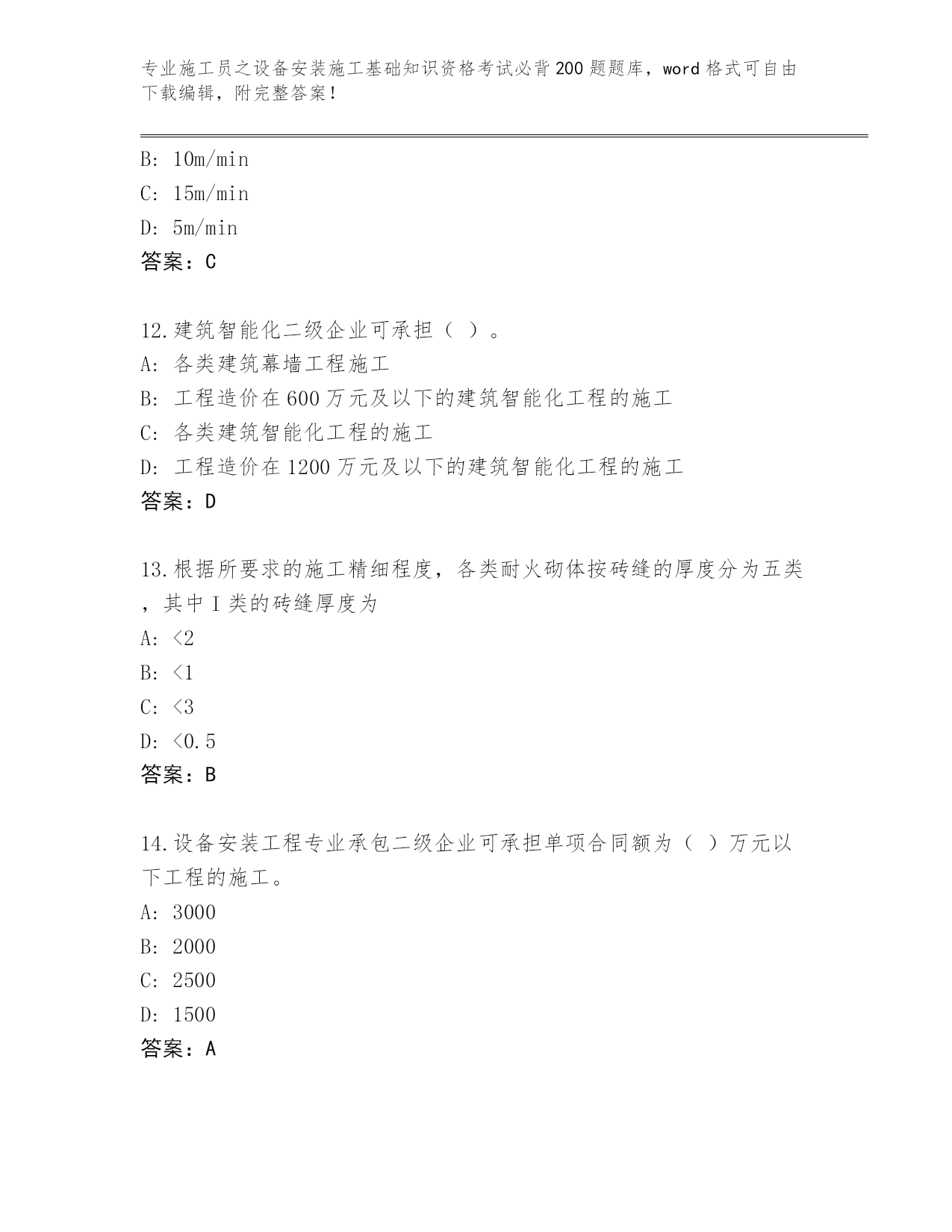 专业施工员之设备安装施工基础知识资格考试必背200题题库，word格式可自由下载编辑，附完整答案！

B: 10m/min
C: 15m/min
D: 5m/min
答案：C

12.建筑智能化二级企业可承担（ ）。
A: 各类建筑幕墙工程施工
B: 工程造价在600万元及以下的建筑智能化工程的施工
C: 各类建筑智能化工程的施工
D: 工程造价在1200万元及以下的建筑智能化工程的施工
答案：D

13.根据所要求的施工精细程度，各类耐火砌体按砖缝的厚度分为五类，其中I类的砖缝厚度为
A: <2
B: <1
C: <3
D: <0.5
答案：B

14.设备安装工程专业承包二级企业可承担单项合同额为（ ）万元以下工程的施工。
A: 3000
B: 2000
C: 2500
D: 1500
答案：A